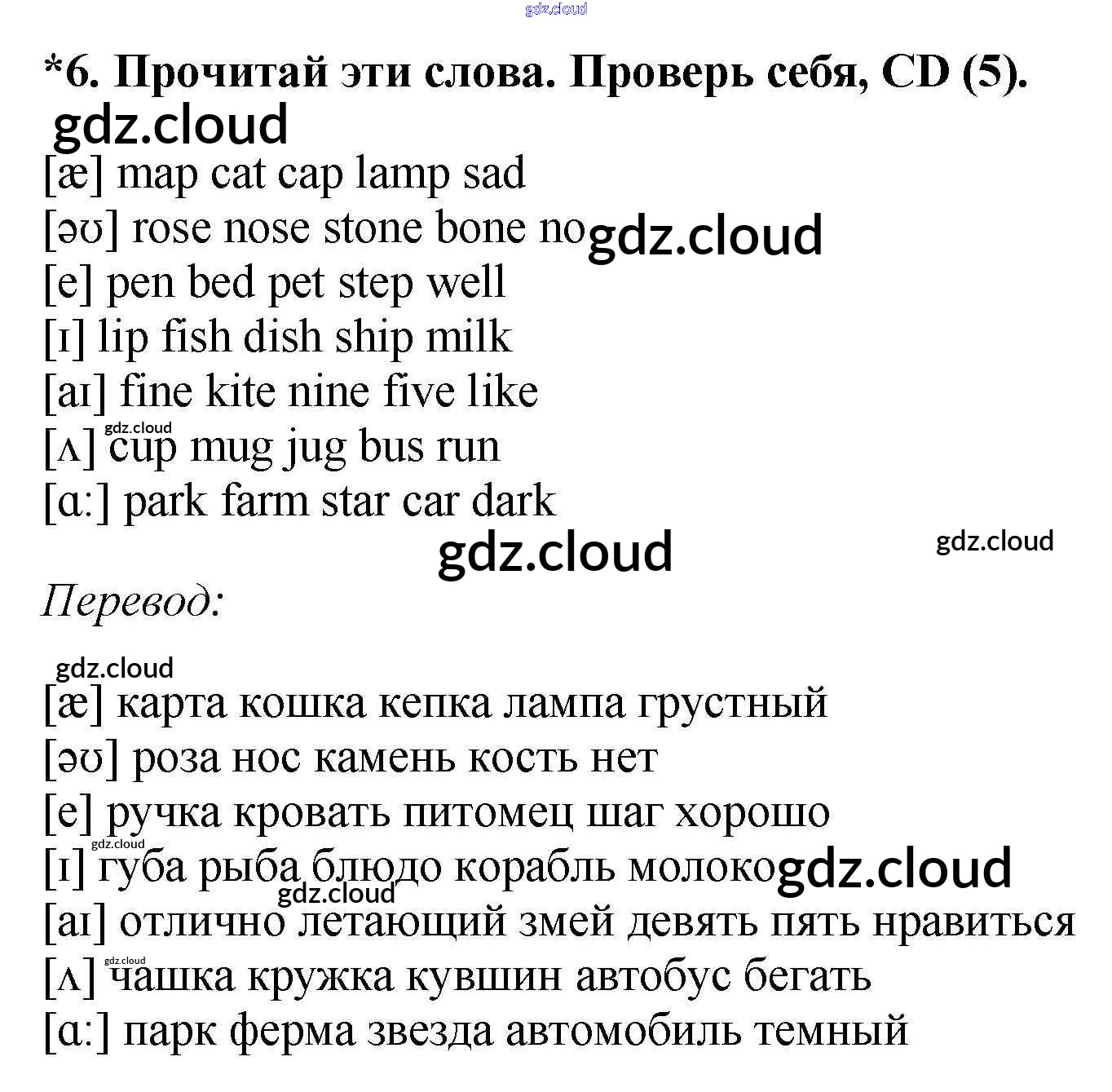 gdz.cloud

*6. Прочитай эти слова. Проверь себя, CD (5).

gdz.cloud

[æ] map cat cap lamp sad
[əʊ] rose nose stone bone no gdz.cloud
[e] pen bed pet step well
[ɪ] lip fish dish ship milk
[aɪ] fine kite nine five like
gdz.cloud
[ʌ] cup mug jug bus run
[ɑ:] park farm star car dark

gdz.cloud gdz.cloud

Перевод:

gdz.cloud
[æ] карта кошка кепка лампа грустный
[əʊ] роза нос камень кость нет
[e] ручка кровать питомец шаг хорошо
gdz.cloud
[ɪ] губа рыба блюдо корабль молоко gdz.cloud
gdz.cloud
[aɪ] отлично летающий змей девять пять нравиться
gdz.cloud
[ʌ] чашка кружка кувшин автобус бегать
[ɑ:] парк ферма звезда автомобиль темный